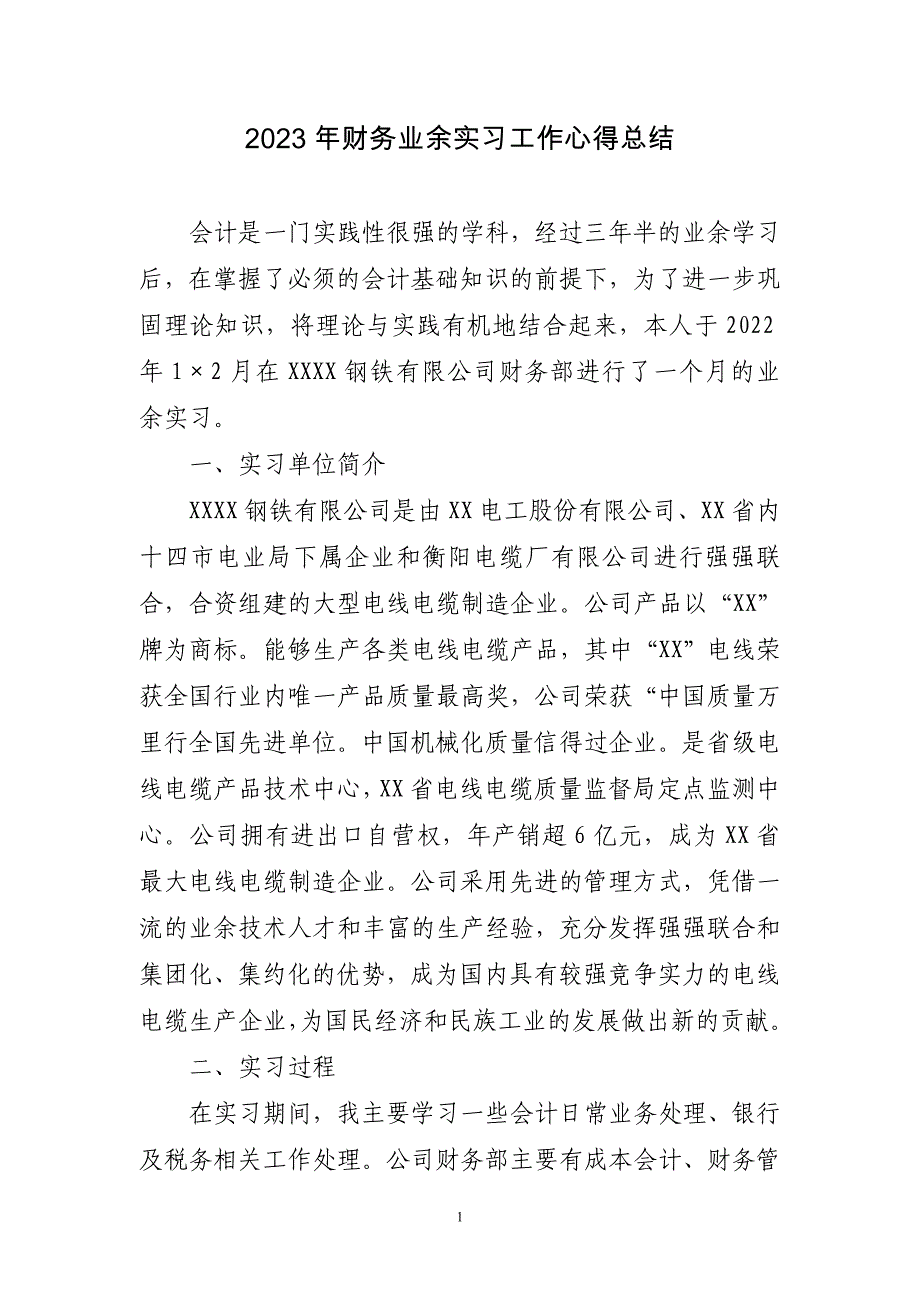 2023年财务业余实习工作心得总结

会计是一门实践性很强的学科，经过三年半的业余学习后，在掌握了必须的会计基础知识的前提下，为了进一步巩固理论知识，将理论与实践有机地结合起来，本人于2022年1×2月在XXXX钢铁有限公司财务部进行了一个月的业余实习。

一、实习单位简介

XXXX钢铁有限公司是由XX电工股份有限公司、XX省内十四市电业局下属企业和衡阳电缆厂有限公司进行强强联合，合资组建的大型电线电缆制造企业。公司产品以“XX”牌为商标。能够生产各类电线电缆产品，其中“XX”电线荣获全国行业内唯一产品质量最高奖，公司荣获“中国质量万里行全国先进单位。中国机械化质量信得过企业。是省级电线电缆产品技术中心，XX省电线电缆质量监督局定点监测中心。公司拥有进出口自营权，年产销超6亿元，成为XX省最大电线电缆制造企业。公司采用先进的管理方式，凭借一流的业余技术人才和丰富的生产经验，充分发挥强强联合和集团化、集约化的优势，成为国内具有较强竞争实力的电线电缆生产企业，为国民经济和民族工业的发展做出新的贡献。

二、实习过程

在实习期间，我主要学习一些会计日常业务处理、银行及税务相关工作处理。公司财务部主要有成本会计、财务管

1